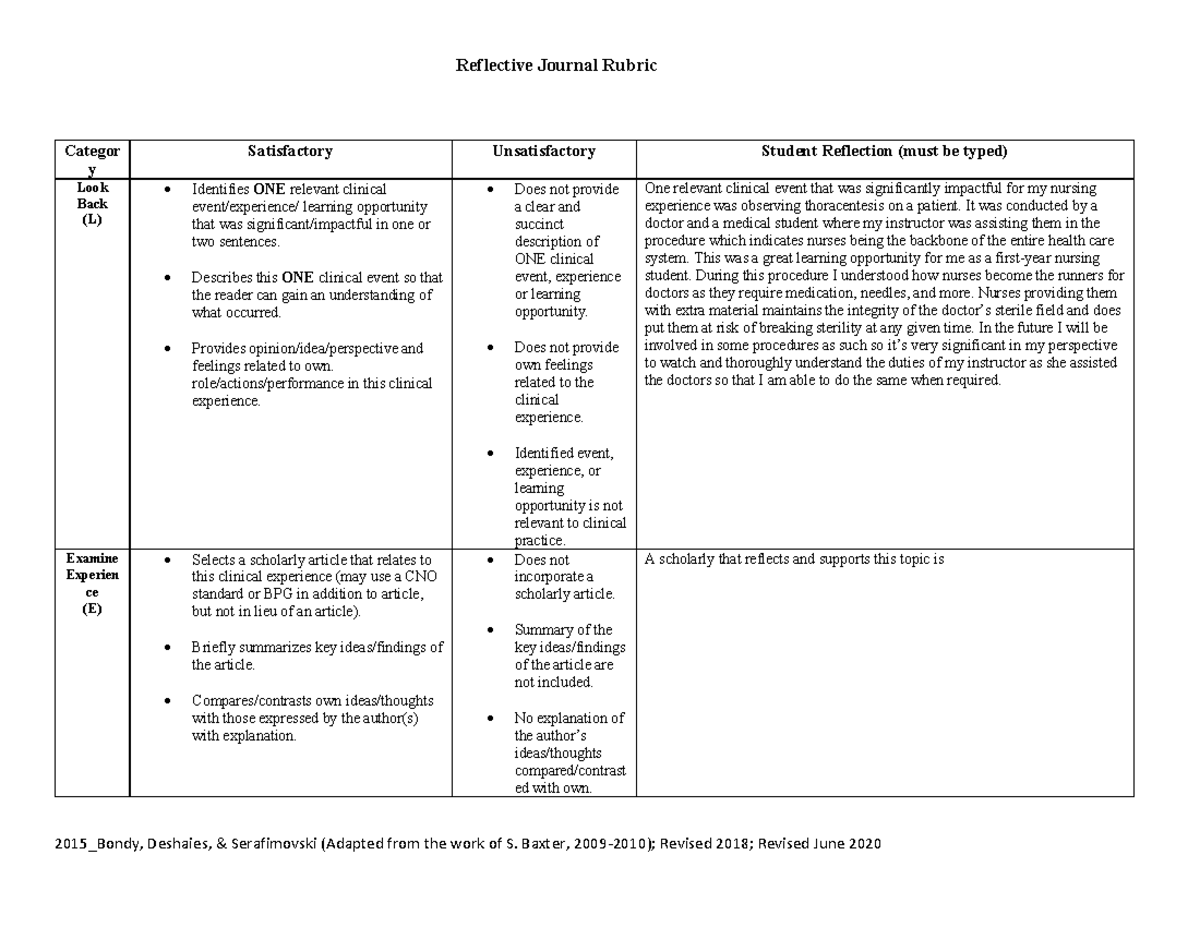 Reflective Journal Rubric

| Category | Satisfactory | Unsatisfactory | Student Reflection (must be typed) |
|---|---|---|---|
| Look Back (L) | • Identifies ONE relevant clinical event/experience/ learning opportunity that was significant/impactful in one or two sentences. • Describes this ONE clinical event so that the reader can gain an understanding of what occurred. • Provides opinion/idea/perspective and feelings related to own. role/actions/performance in this clinical experience. | • Does not provide a clear and succinct description of ONE clinical event, experience or learning opportunity. • Does not provide own feelings related to the clinical experience. • Identified event, experience, or learning opportunity is not relevant to clinical practice. | One relevant clinical event that was significantly impactful for my nursing experience was observing thoracentesis on a patient. It was conducted by a doctor and a medical student where my instructor was assisting them in the procedure which indicates nurses being the backbone of the entire health care system. This was a great learning opportunity for me as a first-year nursing student. During this procedure I understood how nurses become the runners for doctors as they require medication, needles, and more. Nurses providing them with extra material maintains the integrity of the doctor's sterile field and does put them at risk of breaking sterility at any given time. In the future I will be involved in some procedures as such so it's very significant in my perspective to watch and thoroughly understand the duties of my instructor as she assisted the doctors so that I am able to do the same when required. |
| Examine Experience (E) | • Selects a scholarly article that relates to this clinical experience (may use a CNO standard or BPG in addition to article, but not in lieu of an article). • Briefly summarizes key ideas/findings of the article. • Compares/contrasts own ideas/thoughts with those expressed by the author(s) with explanation. | • Does not incorporate a scholarly article. • Summary of the key ideas/findings of the article are not included. • No explanation of the author's ideas/thoughts compared/contrasted with own. | A scholarly that reflects and supports this topic is |

2015_Bondy, Deshaies, & Serafimovski (Adapted from the work of S. Baxter, 2009-2010); Revised 2018; Revised June 2020